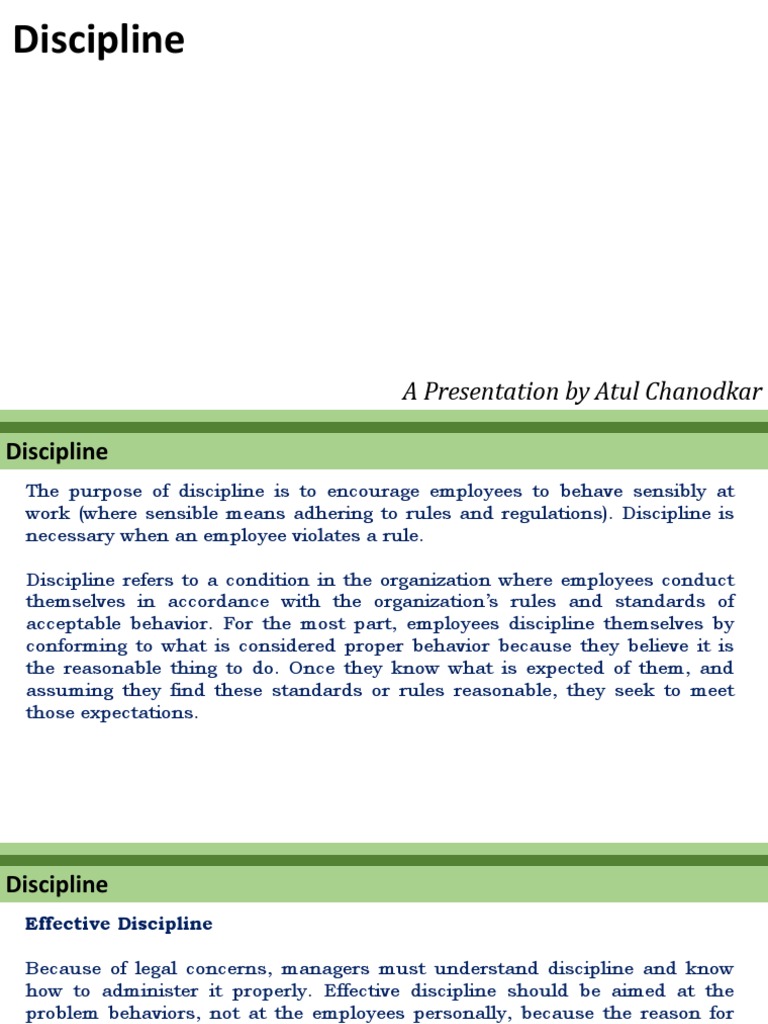 Discipline

A Presentation by Atul Chanodkar

Discipline

The purpose of discipline is to encourage employees to behave sensibly at work (where sensible means adhering to rules and regulations). Discipline is necessary when an employee violates a rule.

Discipline refers to a condition in the organization where employees conduct themselves in accordance with the organization's rules and standards of acceptable behavior. For the most part, employees discipline themselves by conforming to what is considered proper behavior because they believe it is the reasonable thing to do. Once they know what is expected of them, and assuming they find these standards or rules reasonable, they seek to meet those expectations.

Discipline

Effective Discipline

Because of legal concerns, managers must understand discipline and know how to administer it properly. Effective discipline should be aimed at the problem behaviors, not at the employees personally, because the reason for